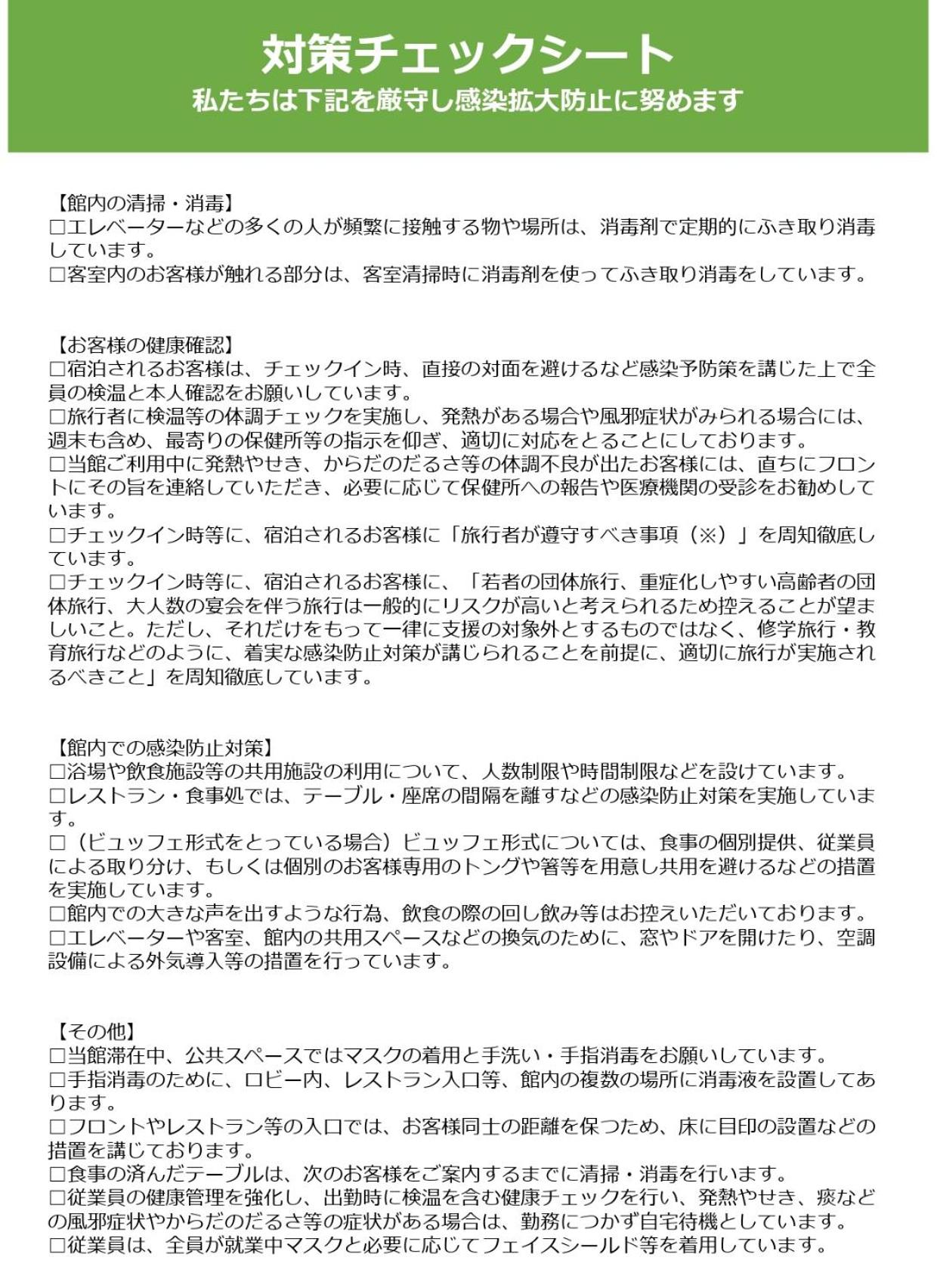 対策チェックシート
私たちは下記を厳守し感染拡大防止に努めます

【館内の清掃・消毒】
☐エレベーターなどの多くの人が頻繁に接触する物や場所は、消毒剤で定期的にふき取り消毒しています。
☐客室内のお客様が触れる部分は、客室清掃時に消毒剤を使ってふき取り消毒をしています。

【お客様の健康確認】
☐宿泊されるお客様は、チェックイン時、直接の対面を避けるなど感染予防策を講じた上で全員の検温と本人確認をお願いしています。
☐旅行者に検温等の体調チェックを実施し、発熱がある場合や風邪症状がみられる場合には、週末も含め、最寄りの保健所等の指示を仰ぎ、適切に対応をとることにしております。
☐当館ご利用中に発熱やせき、からだのだるさ等の体調不良が出たお客様には、直ちにフロントにその旨を連絡していただき、必要に応じて保健所への報告や医療機関の受診をお勧めしています。
☐チェックイン時等に、宿泊されるお客様に「旅行者が遵守すべき事項（※）」を周知徹底しています。
☐チェックイン時等に、宿泊されるお客様に、「若者の団体旅行、重症化しやすい高齢者の団体旅行、大人数の宴会を伴う旅行は一般的にリスクが高いと考えられるため控えることが望ましいこと。ただし、それだけをもって一律に支援の対象外とするものではなく、修学旅行・教育旅行などのように、着実な感染防止対策が講じられることを前提に、適切に旅行が実施されるべきこと」を周知徹底しています。

【館内での感染防止対策】
☐浴場や飲食施設等の共用施設の利用について、人数制限や時間制限などを設けています。
☐レストラン・食事処では、テーブル・座席の間隔を離すなどの感染防止対策を実施しています。
☐（ビュッフェ形式をとっている場合）ビュッフェ形式については、食事の個別提供、従業員による取り分け、もしくは個別のお客様専用のトングや箸等を用意し共用を避けるなどの措置を実施しています。
☐館内での大きな声を出すような行為、飲食の際の回し飲み等はお控えいただいております。
☐エレベーターや客室、館内の共用スペースなどの換気のために、窓やドアを開けたり、空調設備による外気導入等の措置を行っています。

【その他】
☐当館滞在中、公共スペースではマスクの着用と手洗い・手指消毒をお願いしています。
☐手指消毒のために、ロビー内、レストラン入口等、館内の複数の場所に消毒液を設置してあります。
☐フロントやレストラン等の入口では、お客様同士の距離を保つため、床に目印の設置などの措置を講じております。
☐食事の済んだテーブルは、次のお客様をご案内するまでに清掃・消毒を行います。
☐従業員の健康管理を強化し、出勤時に検温を含む健康チェックを行い、発熱やせき、痰などの風邪症状やからだのだるさ等の症状がある場合は、勤務につかず自宅待機としています。
☐従業員は、全員が就業中マスクと必要に応じてフェイスシールド等を着用しています。